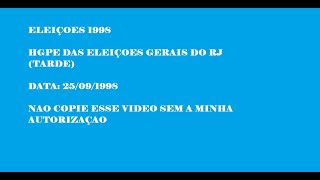 ELEIÇOES 1998

HGPE DAS ELEIÇOES GERAIS DO RJ (TARDE)

DATA: 25/09/1998

NAO COPIE ESSE VIDEO SEM A MINHA AUTORIZAÇAO